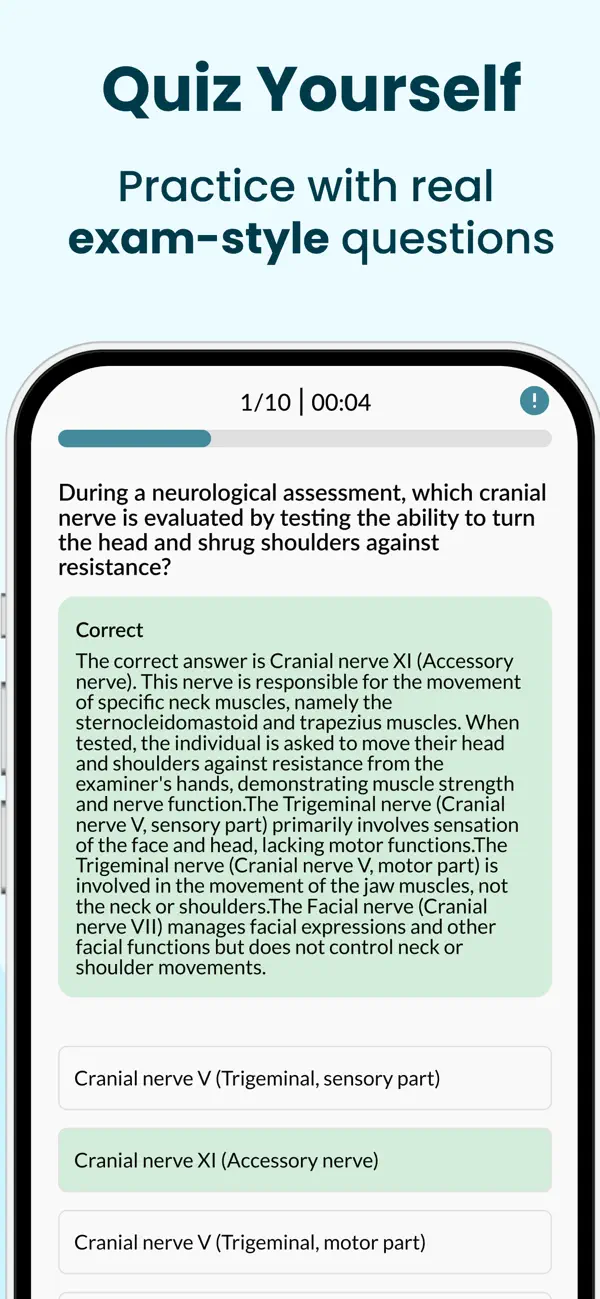 Quiz Yourself

Practice with real exam-style questions

1/10 | 00:04

!

During a neurological assessment, which cranial nerve is evaluated by testing the ability to turn the head and shrug shoulders against resistance?

Correct

The correct answer is Cranial nerve XI (Accessory nerve). This nerve is responsible for the movement of specific neck muscles, namely the sternocleidomastoid and trapezius muscles. When tested, the individual is asked to move their head and shoulders against resistance from the examiner's hands, demonstrating muscle strength and nerve function.The Trigeminal nerve (Cranial nerve V, sensory part) primarily involves sensation of the face and head, lacking motor functions.The Trigeminal nerve (Cranial nerve V, motor part) is involved in the movement of the jaw muscles, not the neck or shoulders.The Facial nerve (Cranial nerve VII) manages facial expressions and other facial functions but does not control neck or shoulder movements.

Cranial nerve V (Trigeminal, sensory part)

Cranial nerve XI (Accessory nerve)

Cranial nerve V (Trigeminal, motor part)